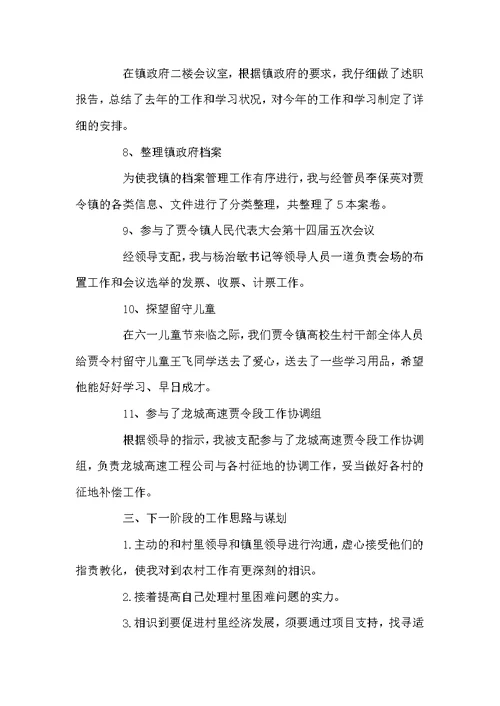 在镇政府二楼会议室，根据镇政府的要求，我仔细做了述职报告，总结了去年的工作和学习状况，对今年的工作和学习制定了详细的安排。

8、整理镇政府档案

为使我镇的档案管理工作有序进行，我与经管员李保英对贾令镇的各类信息、文件进行了分类整理，共整理了5本案卷。

9、参与了贾令镇人民代表大会第十四届五次会议

经领导支配，我与杨治敏书记等领导人员一道负责会场的布置工作和会议选举的发票、收票、计票工作。

10、探望留守儿童

在六一儿童节来临之际，我们贾令镇高校生村干部全体人员给贾令村留守儿童王飞同学送去了爱心，送去了一些学习用品，希望他能好好学习、早日成才。

11、参与了龙城高速贾令段工作协调组

根据领导的指示，我被支配参与了龙城高速贾令段工作协调组，负责龙城高速工程公司与各村征地的协调工作，妥当做好各村的征地补偿工作。

三、下一阶段的工作思路与谋划

1.主动的和村里领导和镇里领导进行沟通，虚心接受他们的指责教化，使我对到农村工作有更深刻的相识。

2.接着提高自己处理村里困难问题的实力。

3.相识到要促进村里经济发展，须要通过项目支持，找寻适